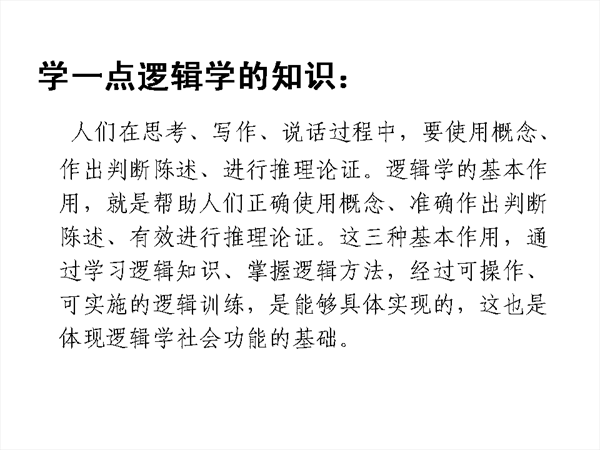 学一点逻辑学的知识：

人们在思考、写作、说话过程中，要使用概念、作出判断陈述、进行推理论证。逻辑学的基本作用，就是帮助人们正确使用概念、准确作出判断陈述、有效进行推理论证。这三种基本作用，通过学习逻辑知识、掌握逻辑方法，经过可操作、可实施的逻辑训练，是能够具体实现的，这也是体现逻辑学社会功能的基础。